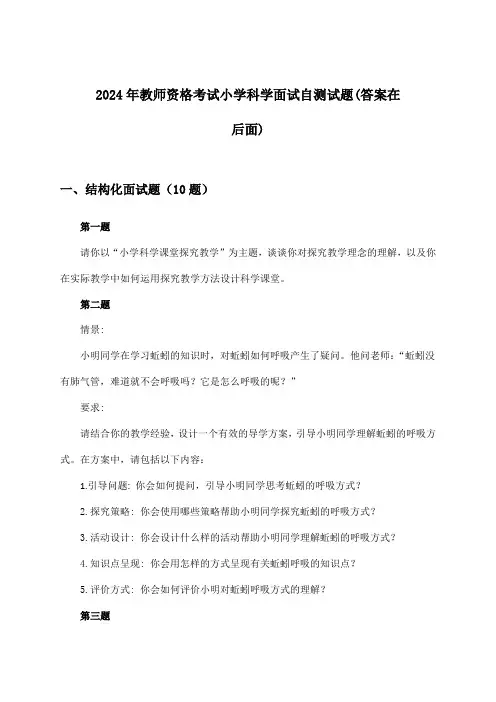 2024年教师资格考试小学科学面试自测试题(答案在后面)

一、结构化面试题（10题）

第一题

请你以“小学科学课堂探究教学”为主题，谈谈你对探究教学理念的理解，以及你在实际教学中如何运用探究教学方法设计科学课堂。

第二题

情景：

小明同学在学习蚯蚓的知识时，对蚯蚓如何呼吸产生了疑问。他问老师：“蚯蚓没有肺气管，难道就不会呼吸吗？它是怎么呼吸的呢？”

要求：

请结合你的教学经验，设计一个有效的导学方案，引导小明同学理解蚯蚓的呼吸方式。在方案中，请包括以下内容：

1.引导问题：你会如何提问，引导小明同学思考蚯蚓的呼吸方式？

2.探究策略：你会使用哪些策略帮助小明同学探究蚯蚓的呼吸方式？

3.活动设计：你会设计什么样的活动帮助小明同学理解蚯蚓的呼吸方式？

4.知识点呈现：你会用怎样的方式呈现有关蚯蚓呼吸的知识点？

5.评价方式：你会如何评价小明对蚯蚓呼吸方式的理解？

第三题